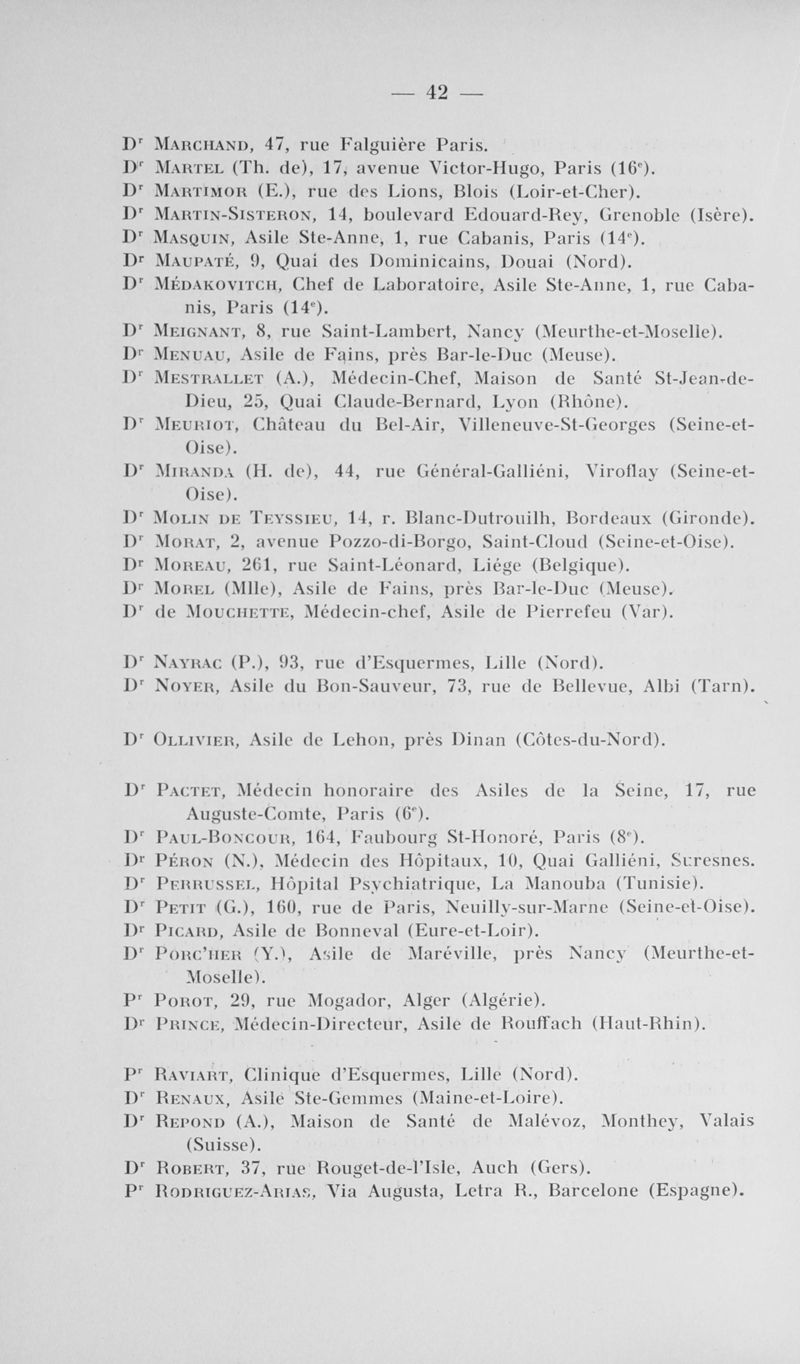 — 42 —

Dr Marchand, 47, rue Falguière Paris.
Dr Martel (Th. de), 17, avenue Victor-Hugo, Paris (16e).
Dr Martimor (E.), rue des Lions, Blois (Loir-et-Cher).
Dr Martin-Sisteron, 14, boulevard Edouard-Rey, Grenoble (Isère).
Dr Masquin, Asile Ste-Anne, 1, rue Cabanis, Paris (14e).
Dr Maupaté, 9, Quai des Dominicains, Douai (Nord).
Dr Médakovitch, Chef de Laboratoire, Asile Ste-Anne, 1, rue Cabanis, Paris (14e).
Dr Meignant, 8, rue Saint-Lambert, Nancy (Meurthe-et-Moselle).
Dr Menuau, Asile de Fains, près Bar-le-Duc (Meuse).
Dr Mestrallet (A.), Médecin-Chef, Maison de Santé St-Jean-de-Dieu, 25, Quai Claude-Bernard, Lyon (Rhône).
Dr Meuriot, Château du Bel-Air, Villeneuve-St-Georges (Seine-et-Oise).
Dr Miranda (H. de), 44, rue Général-Galliéni, Viroflay (Seine-et-Oise).
Dr Molin de Teyssieu, 14, r. Blanc-Dutrouilh, Bordeaux (Gironde).
Dr Morat, 2, avenue Pozzo-di-Borgo, Saint-Cloud (Seine-et-Oise).
Dr Moreau, 261, rue Saint-Léonard, Liége (Belgique).
Dr Morel (Mlle), Asile de Fains, près Bar-le-Duc (Meuse).
Dr de Mouchette, Médecin-chef, Asile de Pierrefeu (Var).

Dr Nayrac (P.), 93, rue d'Esquermes, Lille (Nord).
Dr Noyer, Asile du Bon-Sauveur, 73, rue de Bellevue, Albi (Tarn).

Dr Ollivier, Asile de Lehon, près Dinan (Côtes-du-Nord).

Dr Pactet, Médecin honoraire des Asiles de la Seine, 17, rue Auguste-Comte, Paris (6e).
Dr Paul-Boncour, 164, Faubourg St-Honoré, Paris (8e).
Dr Péron (N.), Médecin des Hôpitaux, 10, Quai Galliéni, Suresnes.
Dr Perrussel, Hôpital Psychiatrique, La Manouba (Tunisie).
Dr Petit (G.), 160, rue de Paris, Neuilly-sur-Marne (Seine-et-Oise).
Dr Picard, Asile de Bonneval (Eure-et-Loir).
Dr Porc'her (Y.), Asile de Maréville, près Nancy (Meurthe-et-Moselle).
Pr Porot, 29, rue Mogador, Alger (Algérie).
Dr Prince, Médecin-Directeur, Asile de Rouffach (Haut-Rhin).

Pr Raviart, Clinique d'Esquermes, Lille (Nord).
Dr Renaux, Asile Ste-Gemmes (Maine-et-Loire).
Dr Repond (A.), Maison de Santé de Malévoz, Monthey, Valais (Suisse).
Dr Robert, 37, rue Rouget-de-l'Isle, Auch (Gers).
Pr Rodriguez-Arias, Via Augusta, Letra R., Barcelone (Espagne).